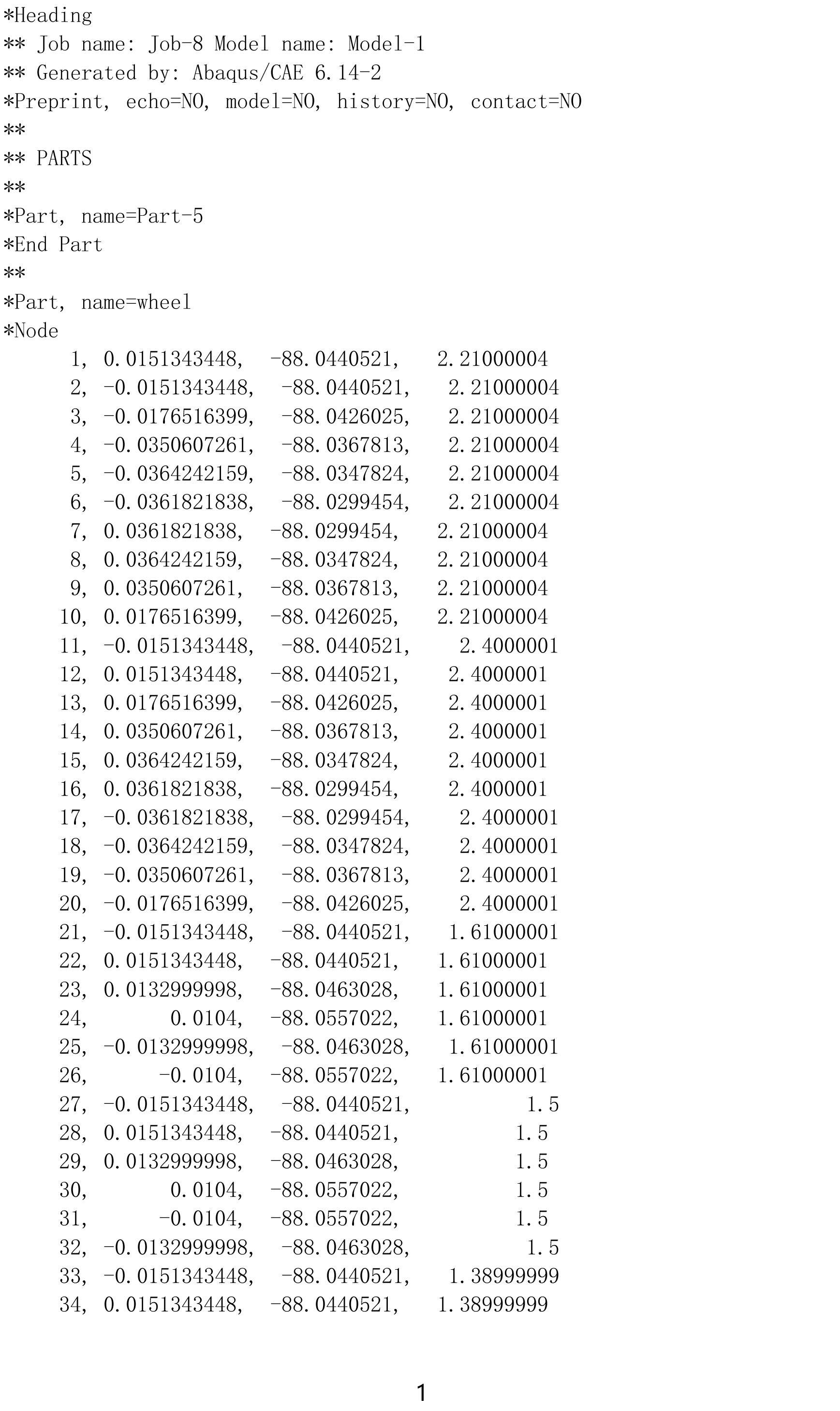 *Heading
** Job name: Job-8 Model name: Model-1
** Generated by: Abaqus/CAE 6.14-2
*Preprint, echo=NO, model=NO, history=NO, contact=NO
**
** PARTS
**
*Part, name=Part-5
*End Part
**
*Part, name=wheel
*Node
      1,  0.0151343448,   -88.0440521,    2.21000004
      2, -0.0151343448,   -88.0440521,    2.21000004
      3, -0.0176516399,   -88.0426025,    2.21000004
      4, -0.0350607261,   -88.0367813,    2.21000004
      5, -0.0364242159,   -88.0347824,    2.21000004
      6, -0.0361821838,   -88.0299454,    2.21000004
      7,  0.0361821838,   -88.0299454,    2.21000004
      8,  0.0364242159,   -88.0347824,    2.21000004
      9,  0.0350607261,   -88.0367813,    2.21000004
     10,  0.0176516399,   -88.0426025,    2.21000004
     11, -0.0151343448,   -88.0440521,     2.4000001
     12,  0.0151343448,   -88.0440521,     2.4000001
     13,  0.0176516399,   -88.0426025,     2.4000001
     14,  0.0350607261,   -88.0367813,     2.4000001
     15,  0.0364242159,   -88.0347824,     2.4000001
     16,  0.0361821838,   -88.0299454,     2.4000001
     17, -0.0361821838,   -88.0299454,     2.4000001
     18, -0.0364242159,   -88.0347824,     2.4000001
     19, -0.0350607261,   -88.0367813,     2.4000001
     20, -0.0176516399,   -88.0426025,     2.4000001
     21, -0.0151343448,   -88.0440521,    1.61000001
     22,  0.0151343448,   -88.0440521,    1.61000001
     23,  0.0132999998,   -88.0463028,    1.61000001
     24,        0.0104,   -88.0557022,    1.61000001
     25, -0.0132999998,   -88.0463028,    1.61000001
     26,       -0.0104,   -88.0557022,    1.61000001
     27, -0.0151343448,   -88.0440521,           1.5
     28,  0.0151343448,   -88.0440521,           1.5
     29,  0.0132999998,   -88.0463028,           1.5
     30,        0.0104,   -88.0557022,           1.5
     31,       -0.0104,   -88.0557022,           1.5
     32, -0.0132999998,   -88.0463028,           1.5
     33, -0.0151343448,   -88.0440521,    1.38999999
     34,  0.0151343448,   -88.0440521,    1.38999999

1